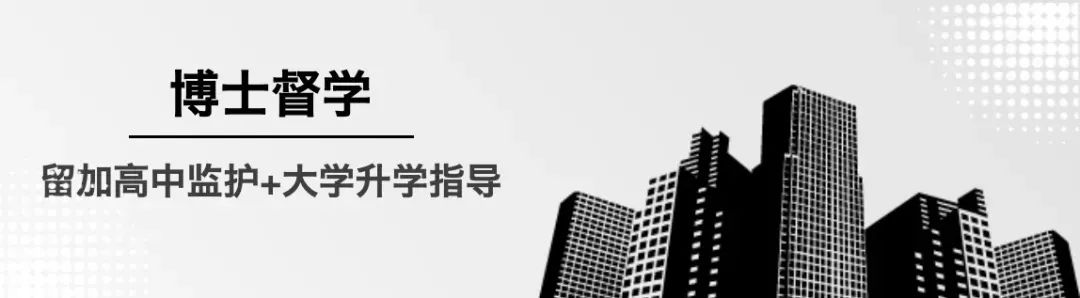 博士督学

留加高中监护+大学升学指导